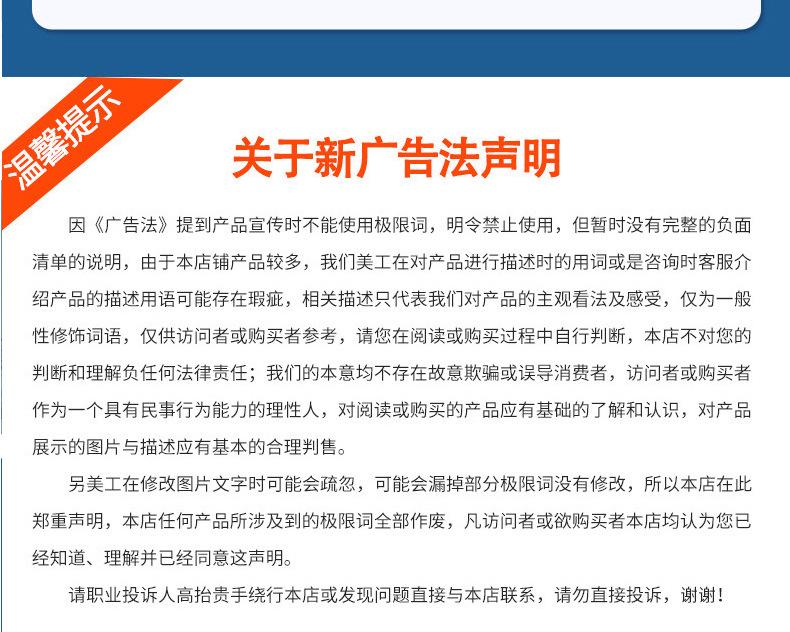 温馨提示

关于新广告法声明

因《广告法》提到产品宣传时不能使用极限词，明令禁止使用，但暂时没有完整的负面清单的说明，由于本店铺产品较多，我们美工在对产品进行描述时的用词或是咨询时客服介绍产品的描述用语可能存在瑕疵，相关描述只代表我们对产品的主观看法及感受，仅为一般性修饰词语，仅供访问者或购买者参考，请您在阅读或购买过程中自行判断，本店不对您的判断和理解负任何法律责任；我们的本意均不存在故意欺骗或误导消费者，访问者或购买者作为一个具有民事行为能力的理性人，对阅读或购买的产品应有基础的了解和认识，对产品展示的图片与描述应有基本的合理判售。

另美工在修改图片文字时可能会疏忽，可能会漏掉部分极限词没有修改，所以本店在此郑重声明，本店任何产品所涉及到的极限词全部作废，凡访问者或欲购买者本店均认为您已经知道、理解并已经同意这声明。

请职业投诉人高抬贵手绕行本店或发现问题直接与本店联系，请勿直接投诉，谢谢！